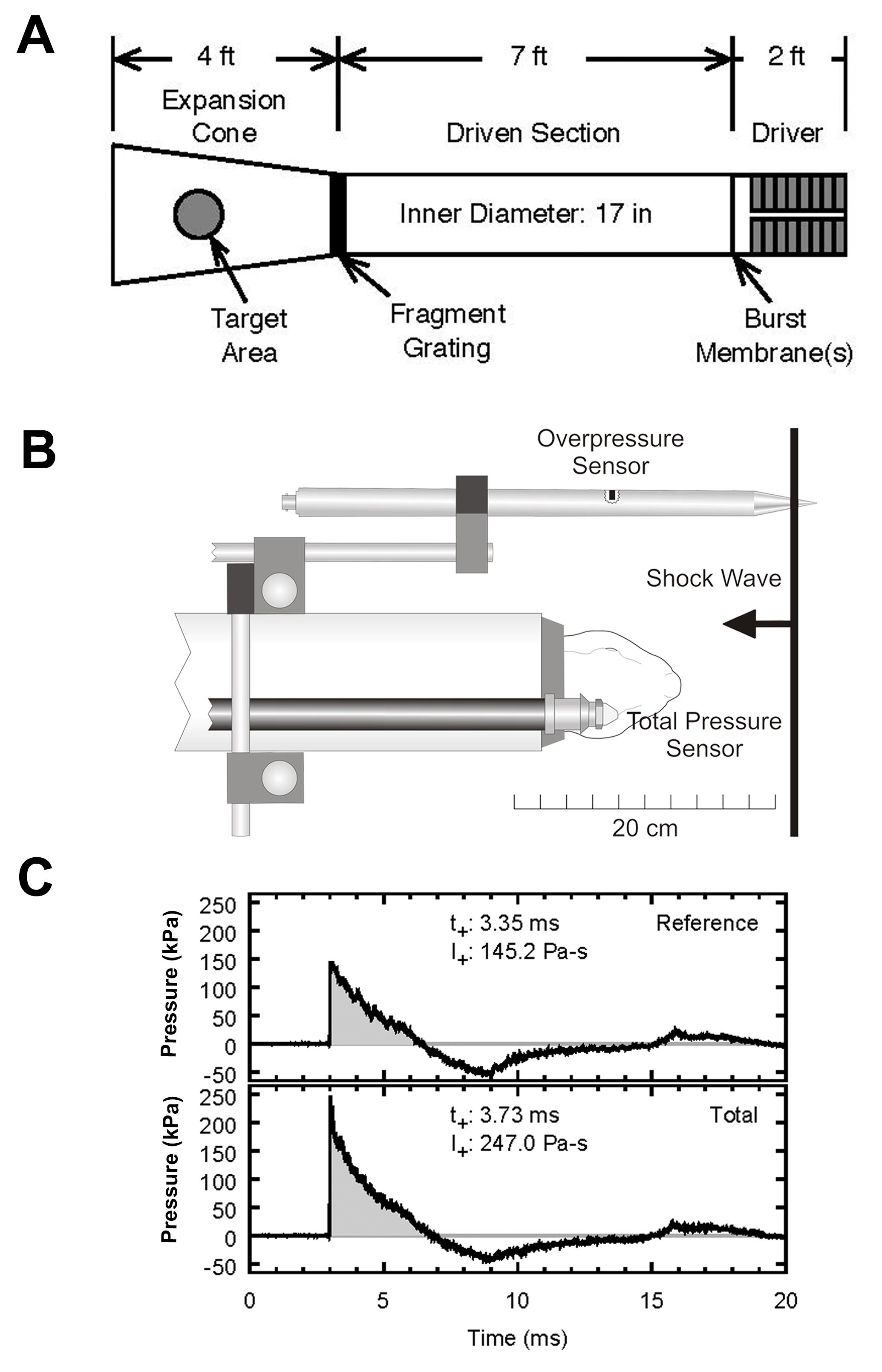 A

4 ft

7 ft

2 ft

Expansion Cone

Driven Section

Driver

Inner Diameter: 17 in

Target Area

Fragment Grating

Burst Membrane(s)

B

Overpressure Sensor

Shock Wave

Total Pressure Sensor

20 cm

C

Pressure (kPa)

250
200
150
100
50
0
-50

$t_+$: 3.35 ms
$I_+$: 145.2 Pa-s

Reference

Pressure (kPa)

250
200
150
100
50
0
-50

$t_+$: 3.73 ms
$I_+$: 247.0 Pa-s

Total

0
5
10
15
20

Time (ms)